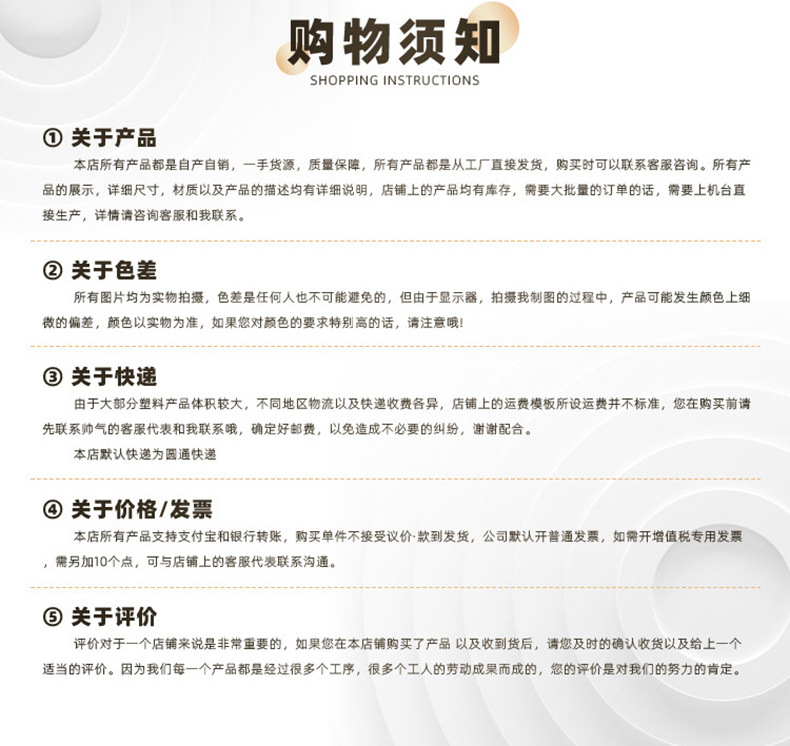 购物须知
SHOPPING INSTRUCTIONS

① 关于产品
本店所有产品都是自产自销，一手货源，质量保障，所有产品都是从工厂直接发货，购买时可以联系客服咨询。所有产品的展示，详细尺寸，材质以及产品的描述均有详细说明，店铺上的产品均有库存，需要大批量的订单的话，需要上机台直接生产，详情请咨询客服和我联系。

② 关于色差
所有图片均为实物拍摄，色差是任何人也不可能避免的，但由于显示器，拍摄我制图的过程中，产品可能发生颜色上细微的偏差，颜色以实物为准，如果您对颜色的要求特别高的话，请注意哦!

③ 关于快递
由于大部分塑料产品体积较大，不同地区物流以及快递收费各异，店铺上的运费模板所设运费并不标准，您在购买前请先联系帅气的客服代表和我联系哦，确定好邮费，以免造成不必要的纠纷，谢谢配合。
本店默认快递为圆通快递

④ 关于价格/发票
本店所有产品支持支付宝和银行转账，购买单件不接受议价·款到发货，公司默认开普通发票，如需开增值税专用发票，需另加10个点，可与店铺上的客服代表联系沟通。

⑤ 关于评价
评价对于一个店铺来说是非常重要的，如果您在本店铺购买了产品 以及收到货后，请您及时的确认收货以及给上一个适当的评价。因为我们每一个产品都是经过很多个工序，很多个工人的劳动成果而成的，您的评价是对我们的努力的肯定。